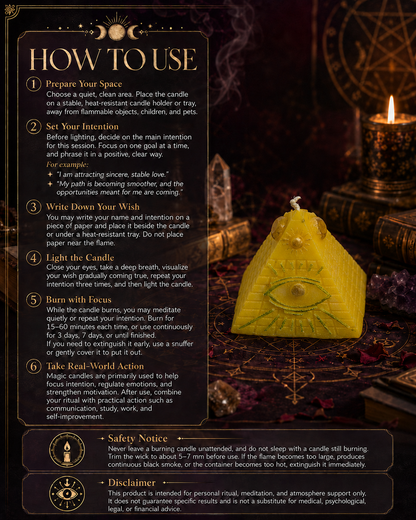 HOW TO USE

1 Prepare Your Space
Choose a quiet, clean area. Place the candle on a stable, heat-resistant candle holder or tray, away from flammable objects, children, and pets.

2 Set Your Intention
Before lighting, decide on the main intention for this session. Focus on one goal at a time, and phrase it in a positive, clear way.

For example:
✦ "I am attracting sincere, stable love."
✦ "My path is becoming smoother, and the opportunities meant for me are coming."

3 Write Down Your Wish
You may write your name and intention on a piece of paper and place it beside the candle or under a heat-resistant tray. Do not place paper near the flame.

4 Light the Candle
Close your eyes, take a deep breath, visualize your wish gradually coming true, repeat your intention three times, and then light the candle.

5 Burn with Focus
While the candle burns, you may meditate quietly or repeat your intention. Burn for 15–60 minutes each time, or use continuously for 3 days, 7 days, or until finished.
If you need to extinguish it early, use a snuffer or gently cover it to put it out.

6 Take Real-World Action
Magic candles are primarily used to help focus intention, regulate emotions, and strengthen motivation. After use, combine your ritual with practical action such as communication, study, work, and self-improvement.

Safety Notice
Never leave a burning candle unattended, and do not sleep with a candle still burning. Trim the wick to about 5–7 mm before use. If the flame becomes too large, produces continuous black smoke, or the container becomes too hot, extinguish it immediately.

Disclaimer
This product is intended for personal ritual, meditation, and atmosphere support only. It does not guarantee specific results and is not a substitute for medical, psychological, legal, or financial advice.